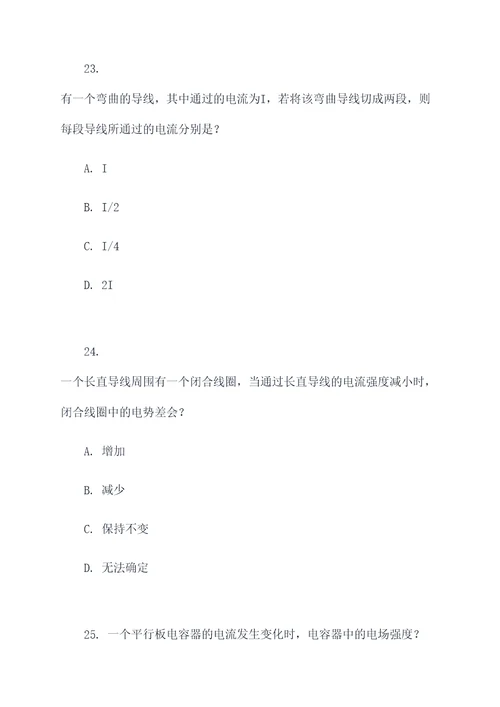 23.

有一个弯曲的导线，其中通过的电流为I，若将该弯曲导线切成两段，则每段导线所通过的电流分别是？

A. I

B. I/2

C. I/4

D. 2I

24.

一个长直导线周围有一个闭合线圈，当通过长直导线的电流强度减小时，闭合线圈中的电势差会？

A. 增加

B. 减少

C. 保持不变

D. 无法确定

25. 一个平行板电容器的电流发生变化时，电容器中的电场强度？